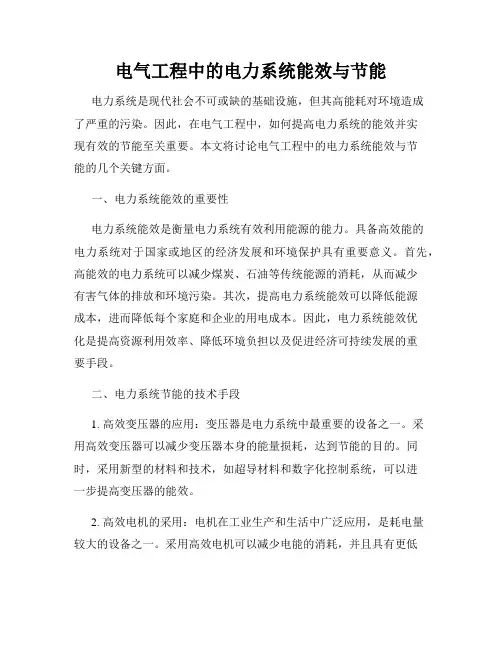 电气工程中的电力系统能效与节能

电力系统是现代社会不可或缺的基础设施，但其高能耗对环境造成了严重的污染。因此，在电气工程中，如何提高电力系统的能效并实现有效的节能至关重要。本文将讨论电气工程中的电力系统能效与节能的几个关键方面。

一、电力系统能效的重要性

电力系统能效是衡量电力系统有效利用能源的能力。具备高效能的电力系统对于国家或地区的经济发展和环境保护具有重要意义。首先，高能效的电力系统可以减少煤炭、石油等传统能源的消耗，从而减少有害气体的排放和环境污染。其次，提高电力系统能效可以降低能源成本，进而降低每个家庭和企业的用电成本。因此，电力系统能效优化是提高资源利用效率、降低环境负担以及促进经济可持续发展的重要手段。

二、电力系统节能的技术手段

1. 高效变压器的应用：变压器是电力系统中最重要的设备之一。采用高效变压器可以减少变压器本身的能量损耗，达到节能的目的。同时，采用新型的材料和技术，如超导材料和数字化控制系统，可以进一步提高变压器的能效。

2. 高效电机的采用：电机在工业生产和生活中广泛应用，是耗电量较大的设备之一。采用高效电机可以减少电能的消耗，并且具有更低